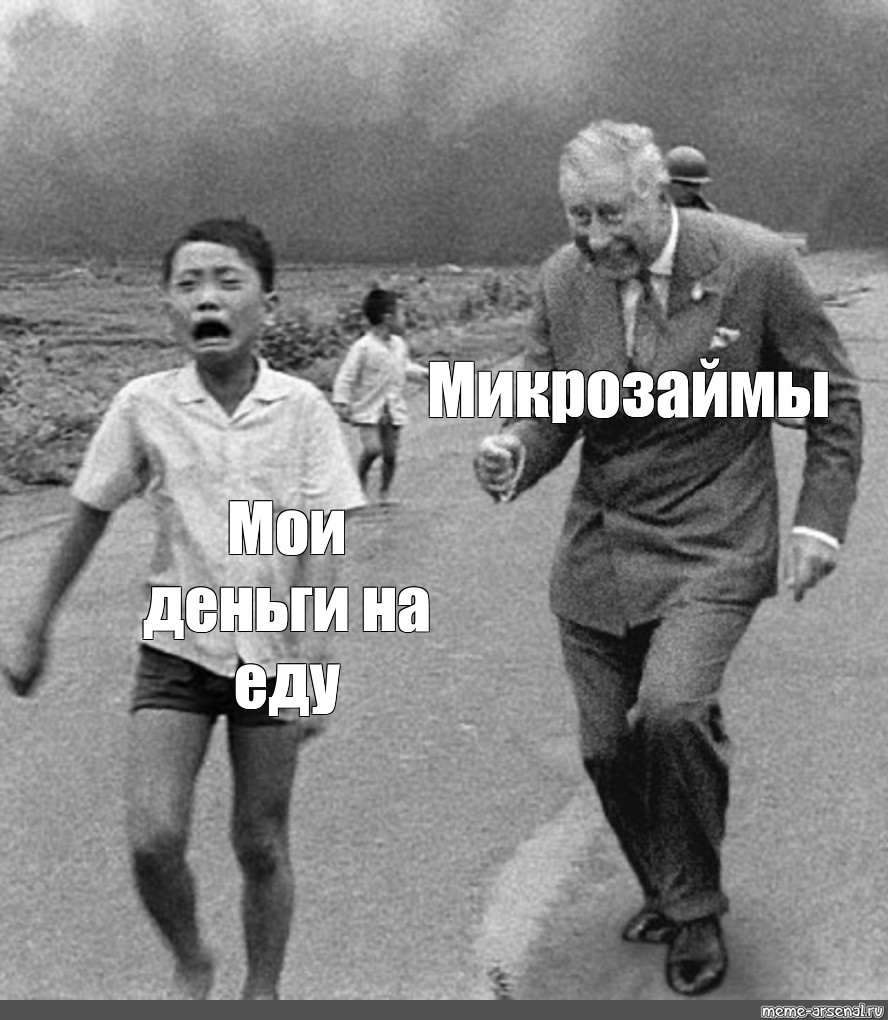 Микрозаймы

Мои деньги на еду

meme-arsenal.ru